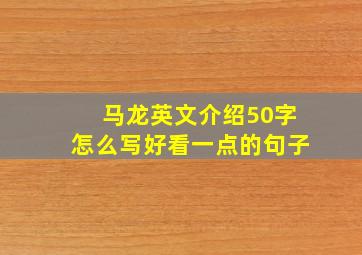 马龙英文介绍50字
怎么写好看一点的句子